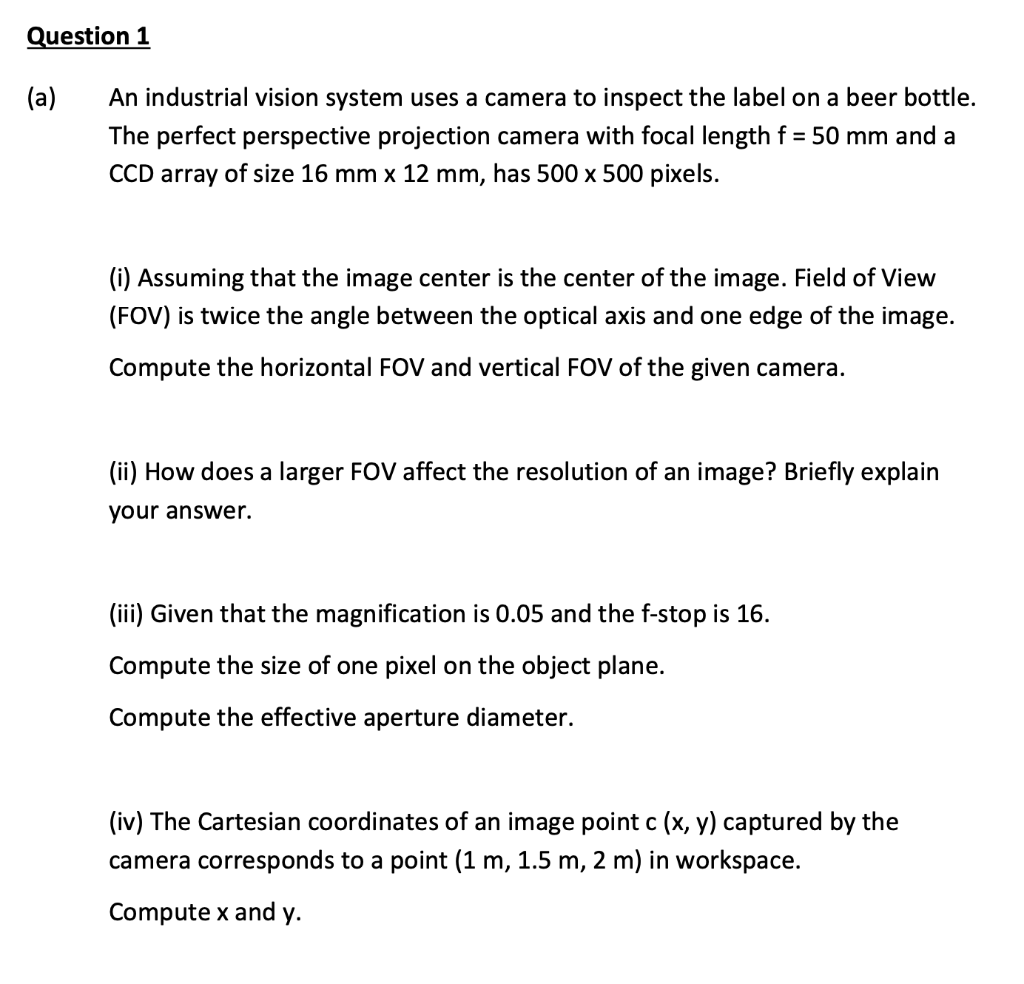 Question 1

(a) An industrial vision system uses a camera to inspect the label on a beer bottle. The perfect perspective projection camera with focal length f = 50 mm and a CCD array of size 16 mm x 12 mm, has 500 x 500 pixels.

(i) Assuming that the image center is the center of the image. Field of View (FOV) is twice the angle between the optical axis and one edge of the image.

Compute the horizontal FOV and vertical FOV of the given camera.

(ii) How does a larger FOV affect the resolution of an image? Briefly explain your answer.

(iii) Given that the magnification is 0.05 and the f-stop is 16.

Compute the size of one pixel on the object plane.

Compute the effective aperture diameter.

(iv) The Cartesian coordinates of an image point c (x, y) captured by the camera corresponds to a point (1 m, 1.5 m, 2 m) in workspace.

Compute x and y.